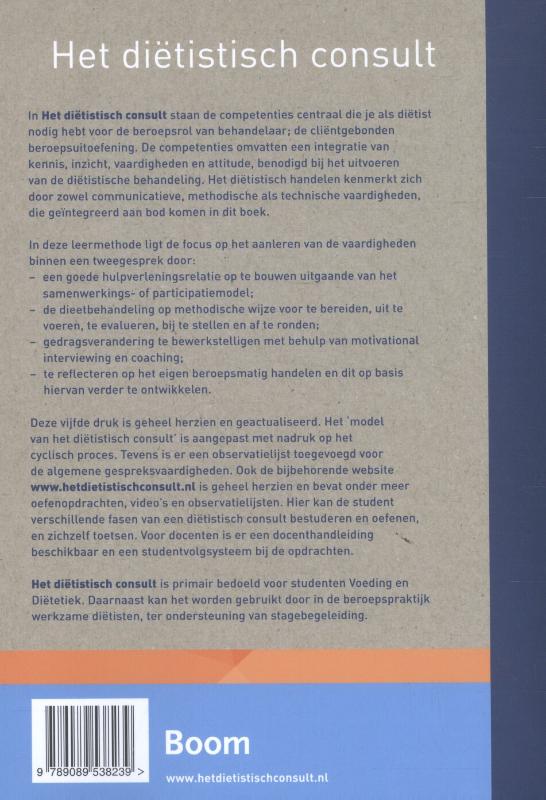 Het diëtistisch consult

In **Het diëtistisch consult** staan de competenties centraal die je als diëtist nodig hebt voor de beroepsrol van behandelaar; de cliëntgebonden beroepsuitoefening. De competenties omvatten een integratie van kennis, inzicht, vaardigheden en attitude, benodigd bij het uitvoeren van de diëtistische behandeling. Het diëtistisch handelen kenmerkt zich door zowel communicatieve, methodische als technische vaardigheden, die geïntegreerd aan bod komen in dit boek.

In deze leermethode ligt de focus op het aanleren van de vaardigheden binnen een tweegesprek door:
– een goede hulpverleningsrelatie op te bouwen uitgaande van het samenwerkings- of participatiemodel;
– de dieetbehandeling op methodische wijze voor te bereiden, uit te voeren, te evalueren, bij te stellen en af te ronden;
– gedragsverandering te bewerkstelligen met behulp van motivational interviewing en coaching;
– te reflecteren op het eigen beroepsmatig handelen en dit op basis hiervan verder te ontwikkelen.

Deze vijfde druk is geheel herzien en geactualiseerd. Het 'model van het diëtistisch consult' is aangepast met nadruk op het cyclisch proces. Tevens is er een observatielijst toegevoegd voor de algemene gespreksvaardigheden. Ook de bijbehorende website **www.hetdietistischconsult.nl** is geheel herzien en bevat onder meer oefenopdrachten, video's en observatielijsten. Hier kan de student verschillende fasen van een diëtistisch consult bestuderen en oefenen, en zichzelf toetsen. Voor docenten is er een docenthandleiding beschikbaar en een studentvolgsysteem bij de opdrachten.

**Het diëtistisch consult** is primair bedoeld voor studenten Voeding en Diëtetiek. Daarnaast kan het worden gebruikt door in de beroepspraktijk werkzame diëtisten, ter ondersteuning van stagebegeleiding.

9 789089 538239 >

Boom

www.hetdietistischconsult.nl